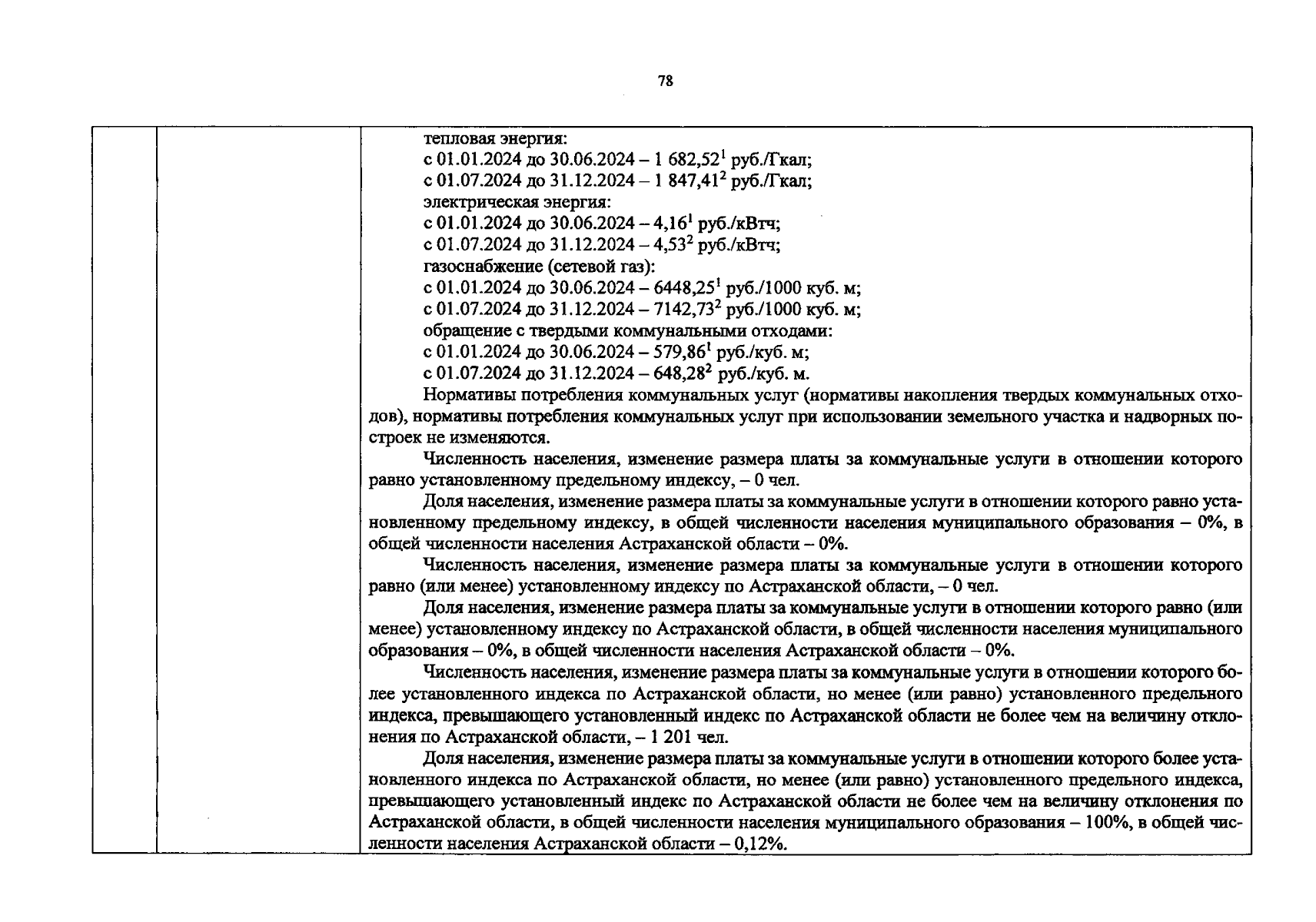 78

тепловая энергия:
с 01.01.2024 до 30.06.2024 – 1 682,52$^{1}$ руб./Гкал;
с 01.07.2024 до 31.12.2024 – 1 847,41$^{2}$ руб./Гкал;
электрическая энергия:
с 01.01.2024 до 30.06.2024 – 4,16$^{1}$ руб./кВтч;
с 01.07.2024 до 31.12.2024 – 4,53$^{2}$ руб./кВтч;
газоснабжение (сетевой газ):
с 01.01.2024 до 30.06.2024 – 6448,25$^{1}$ руб./1000 куб. м;
с 01.07.2024 до 31.12.2024 – 7142,73$^{2}$ руб./1000 куб. м;
обращение с твердыми коммунальными отходами:
с 01.01.2024 до 30.06.2024 – 579,86$^{1}$ руб./куб. м;
с 01.07.2024 до 31.12.2024 – 648,28$^{2}$ руб./куб. м.

Нормативы потребления коммунальных услуг (нормативы накопления твердых коммунальных отходов), нормативы потребления коммунальных услуг при использовании земельного участка и надворных построек не изменяются.

Численность населения, изменение размера платы за коммунальные услуги в отношении которого равно установленному предельному индексу, – 0 чел.

Доля населения, изменение размера платы за коммунальные услуги в отношении которого равно установленному предельному индексу, в общей численности населения муниципального образования – 0%, в общей численности населения Астраханской области – 0%.

Численность населения, изменение размера платы за коммунальные услуги в отношении которого равно (или менее) установленному индексу по Астраханской области, – 0 чел.

Доля населения, изменение размера платы за коммунальные услуги в отношении которого равно (или менее) установленному индексу по Астраханской области, в общей численности населения муниципального образования – 0%, в общей численности населения Астраханской области – 0%.

Численность населения, изменение размера платы за коммунальные услуги в отношении которого более установленного индекса по Астраханской области, но менее (или равно) установленного предельного индекса, превышающего установленный индекс по Астраханской области не более чем на величину отклонения по Астраханской области, – 1 201 чел.

Доля населения, изменение размера платы за коммунальные услуги в отношении которого более установленного индекса по Астраханской области, но менее (или равно) установленного предельного индекса, превышающего установленный индекс по Астраханской области не более чем на величину отклонения по Астраханской области, в общей численности населения муниципального образования – 100%, в общей численности населения Астраханской области – 0,12%.